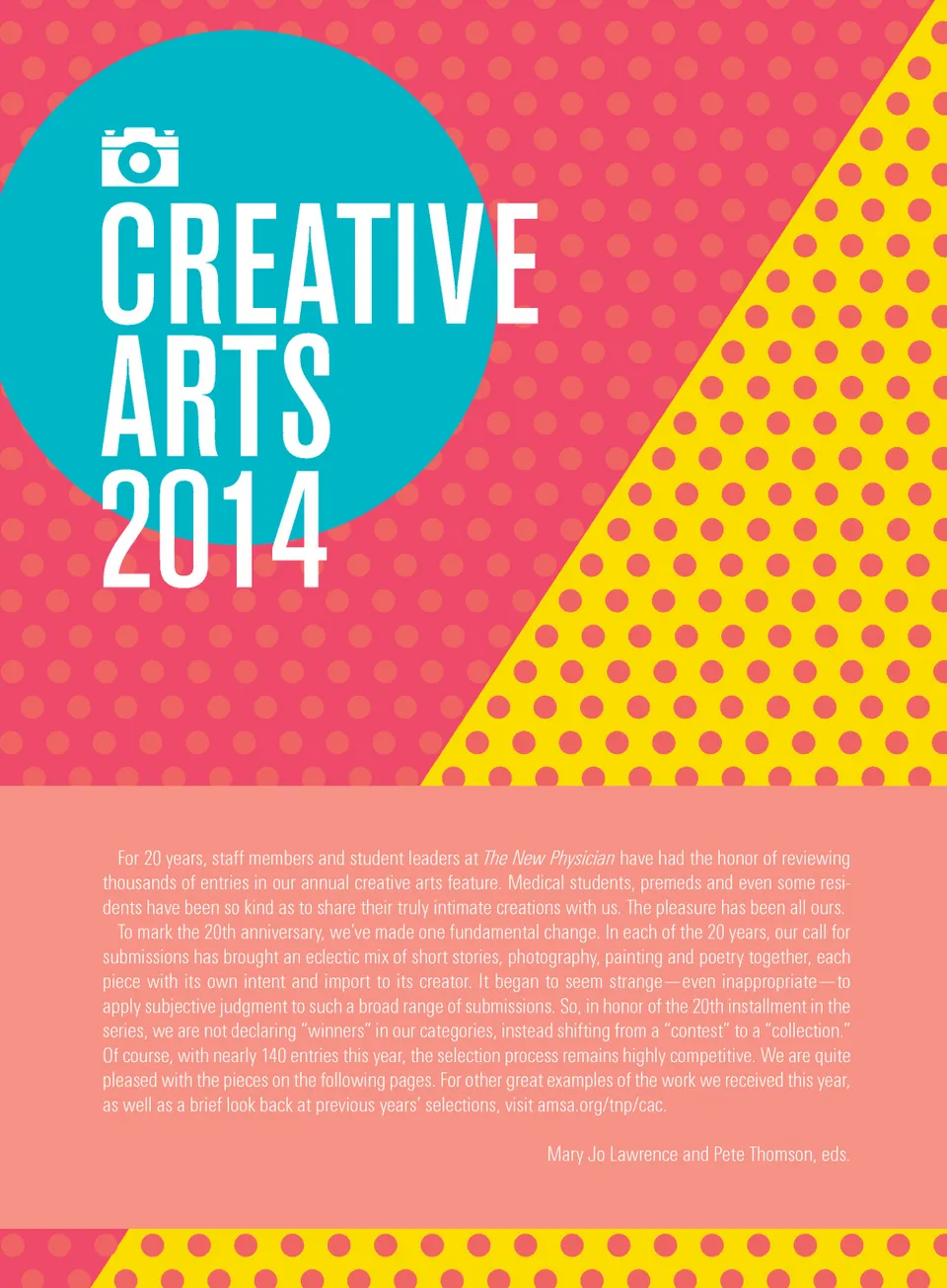 CREATIVE
ARTS
2014

For 20 years, staff members and student leaders at The New Physician have had the honor of reviewing thousands of entries in our annual creative arts feature. Medical students, premeds and even some residents have been so kind as to share their truly intimate creations with us. The pleasure has been all ours.

To mark the 20th anniversary, we've made one fundamental change. In each of the 20 years, our call for submissions has brought an eclectic mix of short stories, photography, painting and poetry together, each piece with its own intent and import to its creator. It began to seem strange—even inappropriate—to apply subjective judgment to such a broad range of submissions. So, in honor of the 20th installment in the series, we are not declaring "winners" in our categories, instead shifting from a "contest" to a "collection." Of course, with nearly 140 entries this year, the selection process remains highly competitive. We are quite pleased with the pieces on the following pages. For other great examples of the work we received this year, as well as a brief look back at previous years' selections, visit amsa.org/tnp/cac.

Mary Jo Lawrence and Pete Thomson, eds.